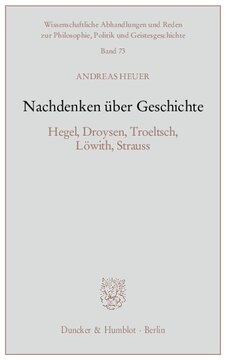 Wissenschaftliche Abhandlungen und Reden zur Philosophie, Politik und Geistesgeschichte

Band 73

ANDREAS HEUER

Nachdenken über Geschichte

Hegel, Droysen, Troeltsch, Löwith, Strauss

Duncker & Humblot · Berlin